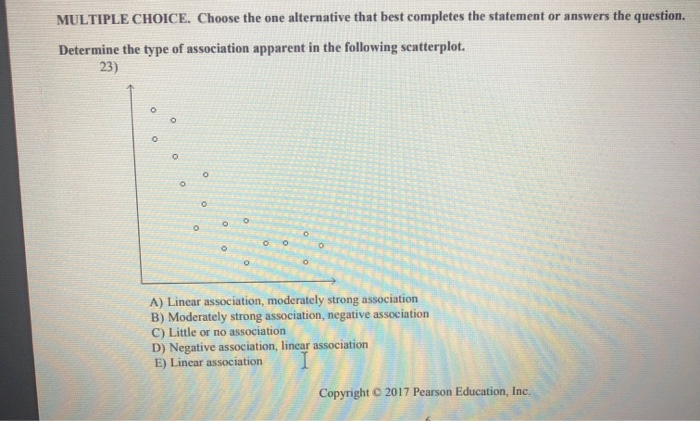 MULTIPLE CHOICE. Choose the one alternative that best completes the statement or answers the question.

Determine the type of association apparent in the following scatterplot.

23)

A) Linear association, moderately strong association
B) Moderately strong association, negative association
C) Little or no association
D) Negative association, linear association
E) Linear association

Copyright © 2017 Pearson Education, Inc.